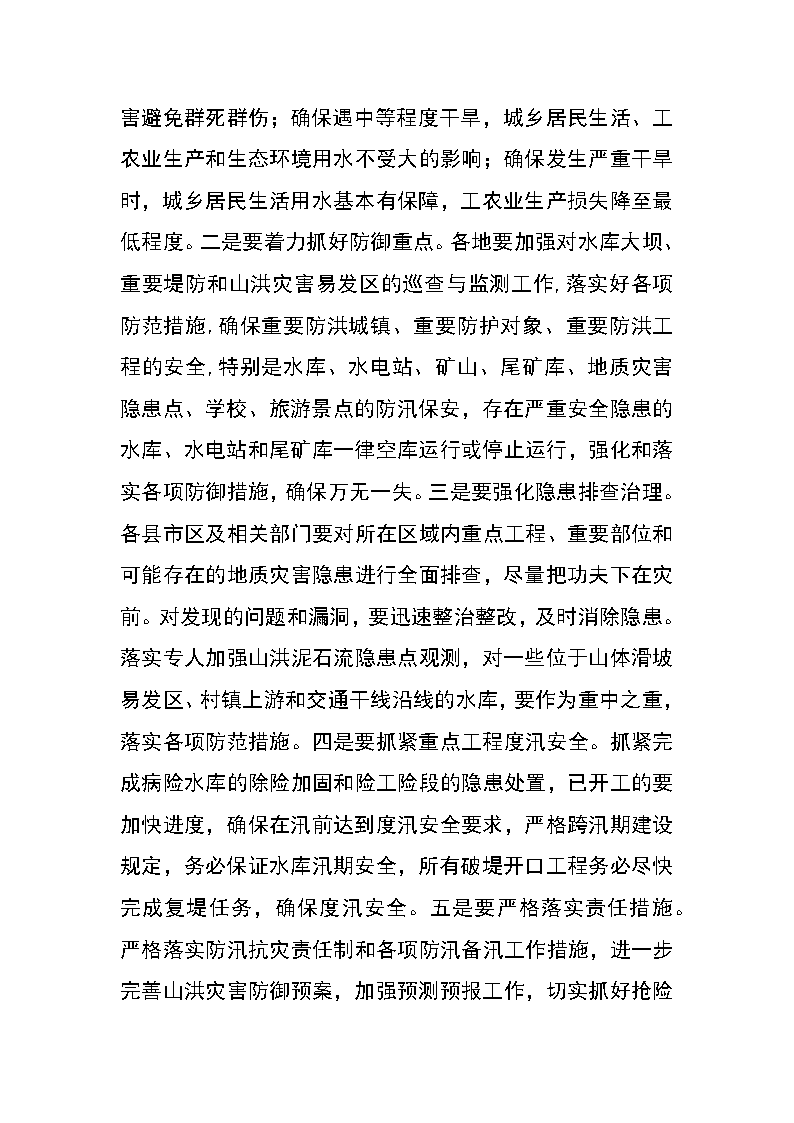 害避免群死群伤；确保遇中等程度干旱，城乡居民生活、工农业生产和生态环境用水不受大的影响；确保发生严重干旱时，城乡居民生活用水基本有保障，工农业生产损失降至最低程度。二是要着力抓好防御重点。各地要加强对水库大坝、重要堤防和山洪灾害易发区的巡查与监测工作,落实好各项防范措施,确保重要防洪城镇、重要防护对象、重要防洪工程的安全,特别是水库、水电站、矿山、尾矿库、地质灾害隐患点、学校、旅游景点的防汛保安，存在严重安全隐患的水库、水电站和尾矿库一律空库运行或停止运行，强化和落实各项防御措施，确保万无一失。三是要强化隐患排查治理。各县市区及相关部门要对所在区域内重点工程、重要部位和可能存在的地质灾害隐患进行全面排查，尽量把功夫下在灾前。对发现的问题和漏洞，要迅速整治整改，及时消除隐患。落实专人加强山洪泥石流隐患点观测，对一些位于山体滑坡易发区、村镇上游和交通干线沿线的水库，要作为重中之重，落实各项防范措施。四是要抓紧重点工程度汛安全。抓紧完成病险水库的除险加固和险工险段的隐患处置，已开工的要加快进度，确保在汛前达到度汛安全要求，严格跨汛期建设规定，务必保证水库汛期安全，所有破堤开口工程务必尽快完成复堤任务，确保度汛安全。五是要严格落实责任措施。严格落实防汛抗灾责任制和各项防汛备汛工作措施，进一步完善山洪灾害防御预案，加强预测预报工作，切实抓好抢险